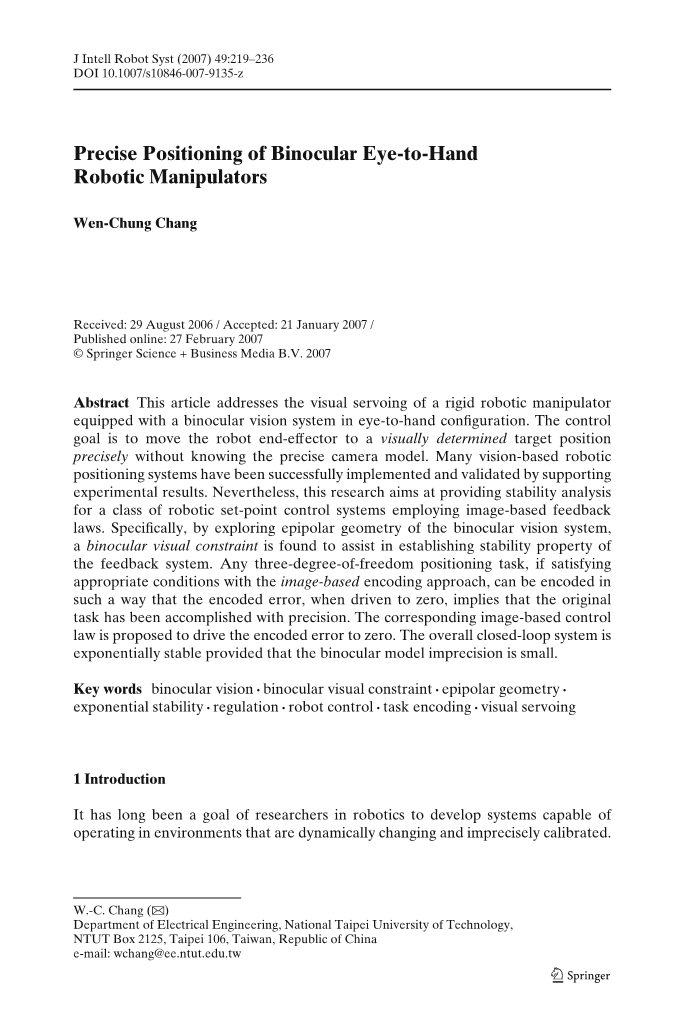 J Intell Robot Syst (2007) 49:219–236
DOI 10.1007/s10846-007-9135-z

Precise Positioning of Binocular Eye-to-Hand Robotic Manipulators

Wen-Chung Chang

Received: 29 August 2006 / Accepted: 21 January 2007 /
Published online: 27 February 2007
© Springer Science + Business Media B.V. 2007

Abstract This article addresses the visual servoing of a rigid robotic manipulator equipped with a binocular vision system in eye-to-hand configuration. The control goal is to move the robot end-effector to a visually determined target position precisely without knowing the precise camera model. Many vision-based robotic positioning systems have been successfully implemented and validated by supporting experimental results. Nevertheless, this research aims at providing stability analysis for a class of robotic set-point control systems employing image-based feedback laws. Specifically, by exploring epipolar geometry of the binocular vision system, a binocular visual constraint is found to assist in establishing stability property of the feedback system. Any three-degree-of-freedom positioning task, if satisfying appropriate conditions with the image-based encoding approach, can be encoded in such a way that the encoded error, when driven to zero, implies that the original task has been accomplished with precision. The corresponding image-based control law is proposed to drive the encoded error to zero. The overall closed-loop system is exponentially stable provided that the binocular model imprecision is small.

Key words binocular vision · binocular visual constraint · epipolar geometry · exponential stability · regulation · robot control · task encoding · visual servoing

1 Introduction

It has long been a goal of researchers in robotics to develop systems capable of operating in environments that are dynamically changing and imprecisely calibrated.

W.-C. Chang (✉)
Department of Electrical Engineering, National Taipei University of Technology,
NTUT Box 2125, Taipei 106, Taiwan, Republic of China
e-mail: wchang@ee.ntut.edu.tw

Springer